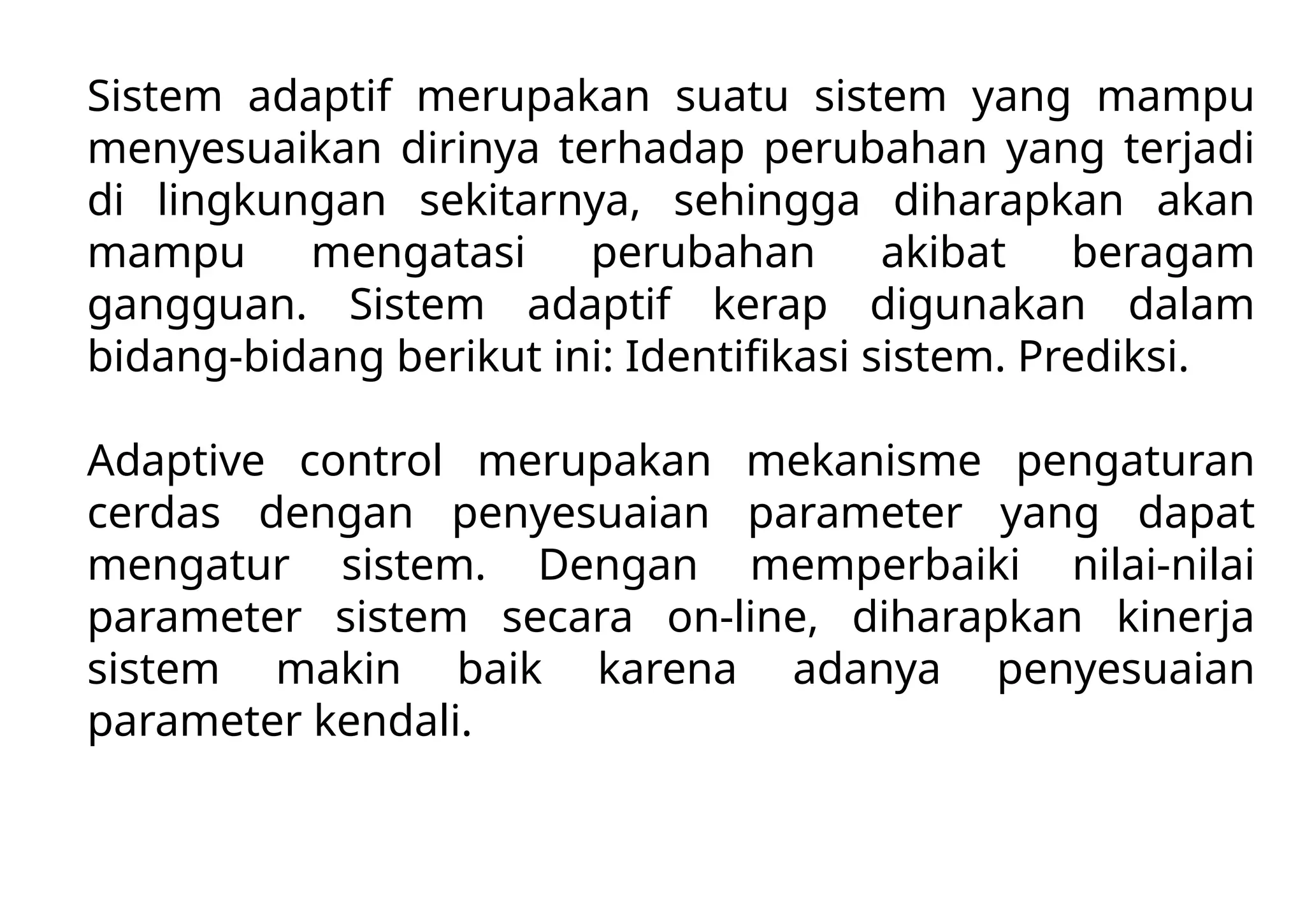 Sistem adaptif merupakan suatu sistem yang mampu menyesuaikan dirinya terhadap perubahan yang terjadi di lingkungan sekitarnya, sehingga diharapkan akan mampu mengatasi perubahan akibat beragam gangguan. Sistem adaptif kerap digunakan dalam bidang-bidang berikut ini: Identifikasi sistem. Prediksi.

Adaptive control merupakan mekanisme pengaturan cerdas dengan penyesuaian parameter yang dapat mengatur sistem. Dengan memperbaiki nilai-nilai parameter sistem secara on-line, diharapkan kinerja sistem makin baik karena adanya penyesuaian parameter kendali.